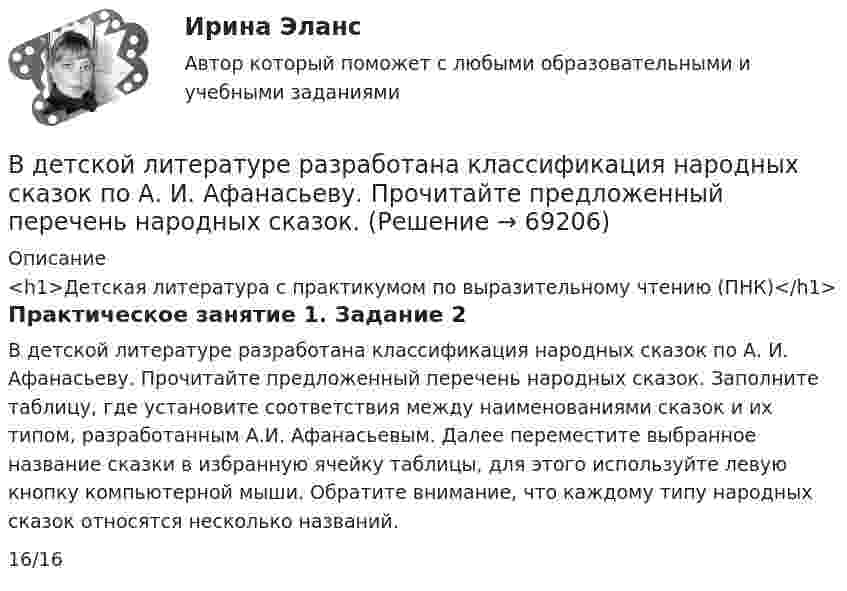 Ирина Эланс

Автор который поможет с любыми образовательными и учебными заданиями

В детской литературе разработана классификация народных сказок по А. И. Афанасьеву. Прочитайте предложенный перечень народных сказок. (Решение → 69206)

Описание

<h1>Детская литература с практикумом по выразительному чтению (ПНК)</h1>

Практическое занятие 1. Задание 2

В детской литературе разработана классификация народных сказок по А. И. Афанасьеву. Прочитайте предложенный перечень народных сказок. Заполните таблицу, где установите соответствия между наименованиями сказок и их типом, разработанным А.И. Афанасьевым. Далее переместите выбранное название сказки в избранную ячейку таблицы, для этого используйте левую кнопку компьютерной мыши. Обратите внимание, что каждому типу народных сказок относятся несколько названий.

16/16